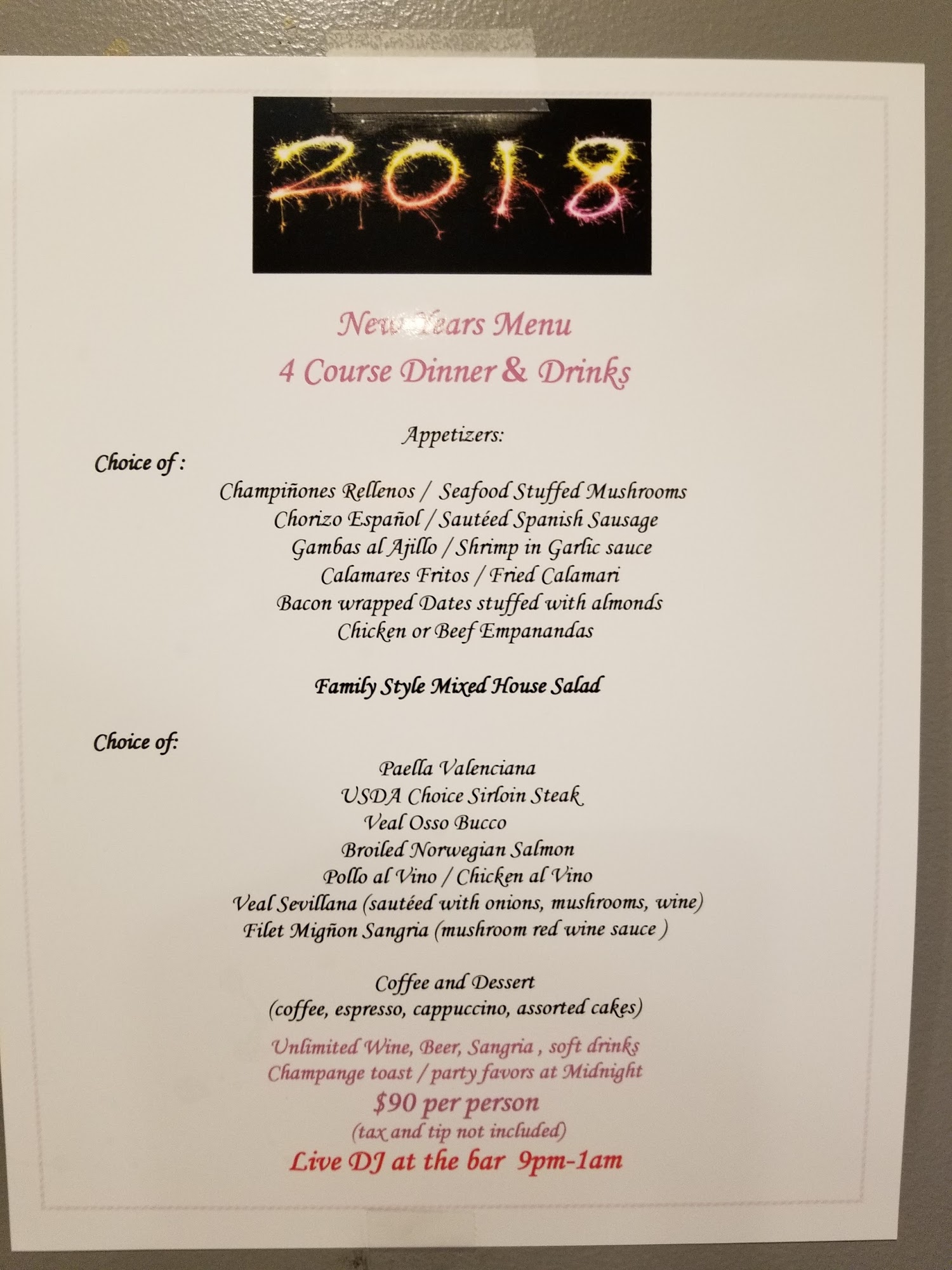 2018

New Years Menu
4 Course Dinner & Drinks

Appetizers:

Choice of :

Champiñones Rellenos / Seafood Stuffed Mushrooms
Chorizo Español / Sautéed Spanish Sausage
Gambas al Ajillo / Shrimp in Garlic sauce
Calamares Fritos / Fried Calamari
Bacon wrapped Dates stuffed with almonds
Chicken or Beef Empanandas

Family Style Mixed House Salad

Choice of:

Paella Valenciana
USDA Choice Sirloin Steak
Veal Osso Bucco
Broiled Norwegian Salmon
Pollo al Vino / Chicken al Vino
Veal Sevillana (sautéed with onions, mushrooms, wine)
Filet Migñon Sangria (mushroom red wine sauce )

Coffee and Dessert
(coffee, espresso, cappuccino, assorted cakes)

Unlimited Wine, Beer, Sangria , soft drinks
Champange toast / party favors at Midnight
$90 per person
(tax and tip not included)
Live DJ at the bar 9pm-1am